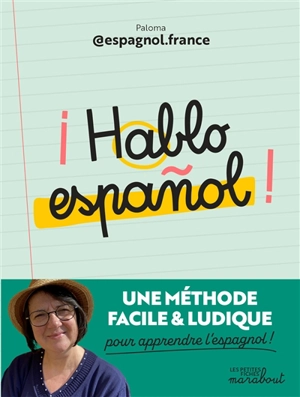 Paloma
@espagnol.france

¡ Hablo español !

UNE MÉTHODE FACILE & LUDIQUE
pour apprendre l'espagnol !

LES PETITES FICHES marabout